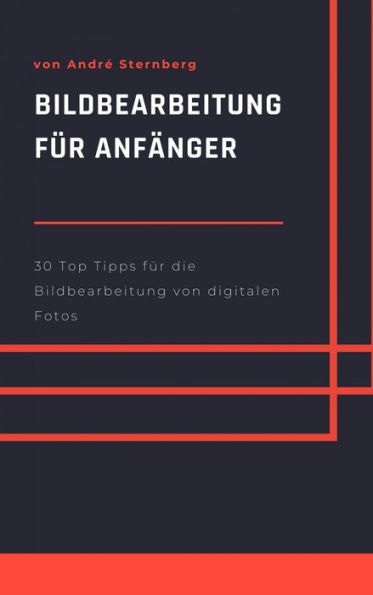 von André Sternberg

BILDBEARBEITUNG FÜR ANFÄNGER

30 Top Tipps für die Bildbearbeitung von digitalen Fotos